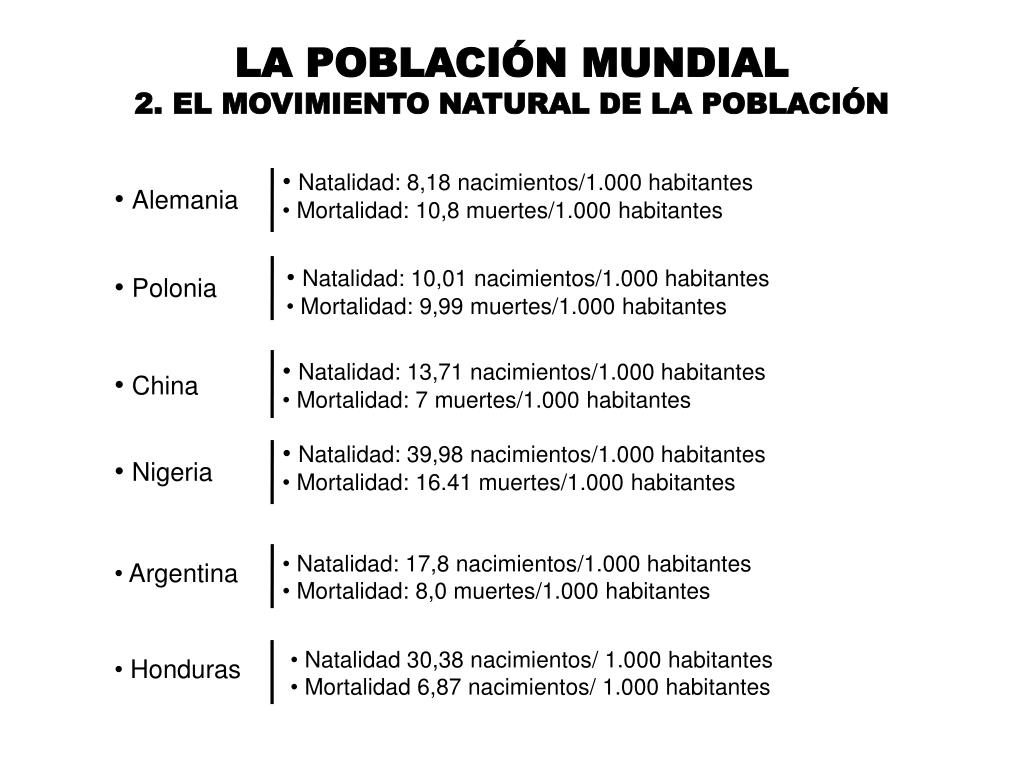 LA POBLACIÓN MUNDIAL
2. EL MOVIMIENTO NATURAL DE LA POBLACIÓN

• Alemania

• Natalidad: 8,18 nacimientos/1.000 habitantes
• Mortalidad: 10,8 muertes/1.000 habitantes

• Polonia

• Natalidad: 10,01 nacimientos/1.000 habitantes
• Mortalidad: 9,99 muertes/1.000 habitantes

• China

• Natalidad: 13,71 nacimientos/1.000 habitantes
• Mortalidad: 7 muertes/1.000 habitantes

• Nigeria

• Natalidad: 39,98 nacimientos/1.000 habitantes
• Mortalidad: 16.41 muertes/1.000 habitantes

• Argentina

• Natalidad: 17,8 nacimientos/1.000 habitantes
• Mortalidad: 8,0 muertes/1.000 habitantes

• Honduras

• Natalidad 30,38 nacimientos/ 1.000 habitantes
• Mortalidad 6,87 nacimientos/ 1.000 habitantes